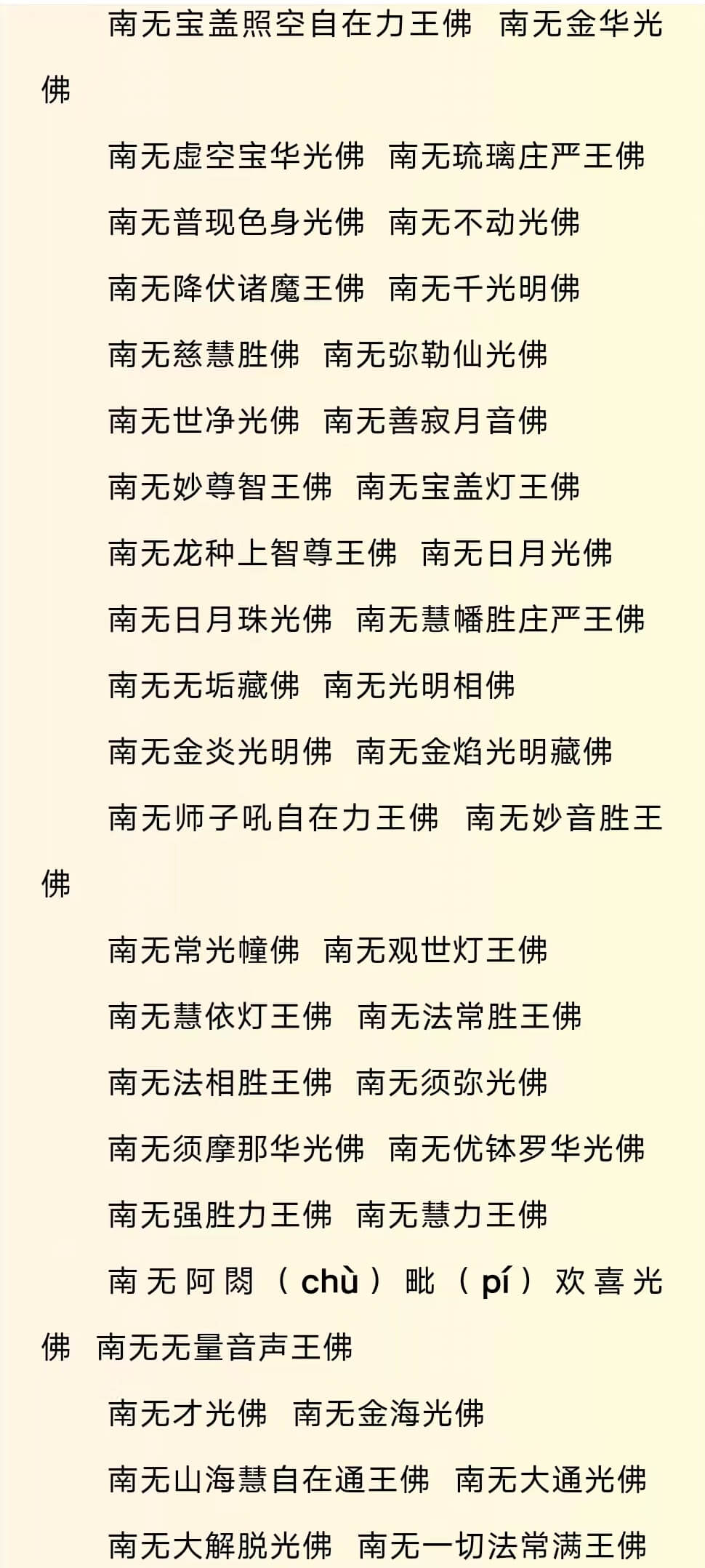 南无宝盖照空自在力王佛　南无金华光佛

南无虚空宝华光佛　南无琉璃庄严王佛

南无普现色身光佛　南无不动光佛

南无降伏诸魔王佛　南无千光明佛

南无慈慧胜佛　南无弥勒仙光佛

南无世净光佛　南无善寂月音佛

南无妙尊智王佛　南无宝盖灯王佛

南无龙种上智尊王佛　南无日月光佛

南无日月珠光佛　南无慧幡胜庄严王佛

南无无垢藏佛　南无光明相佛

南无金炎光明佛　南无金焰光明藏佛

南无师子吼自在力王佛　南无妙音胜王佛

南无常光幢佛　南无观世灯王佛

南无慧依灯王佛　南无法常胜王佛

南无法相胜王佛　南无须弥光佛

南无须摩那华光佛　南无优钵罗华光佛

南无强胜力王佛　南无慧力王佛

南无阿閦（chù）毗（pí）欢喜光佛　南无无量音声王佛

南无才光佛　南无金海光佛

南无山海慧自在通王佛　南无大通光佛

南无大解脱光佛　南无一切法常满王佛